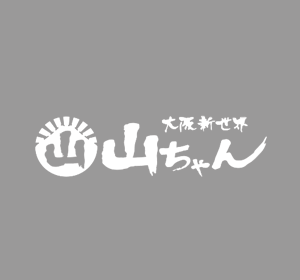 山
大阪新世界
山ちゃん